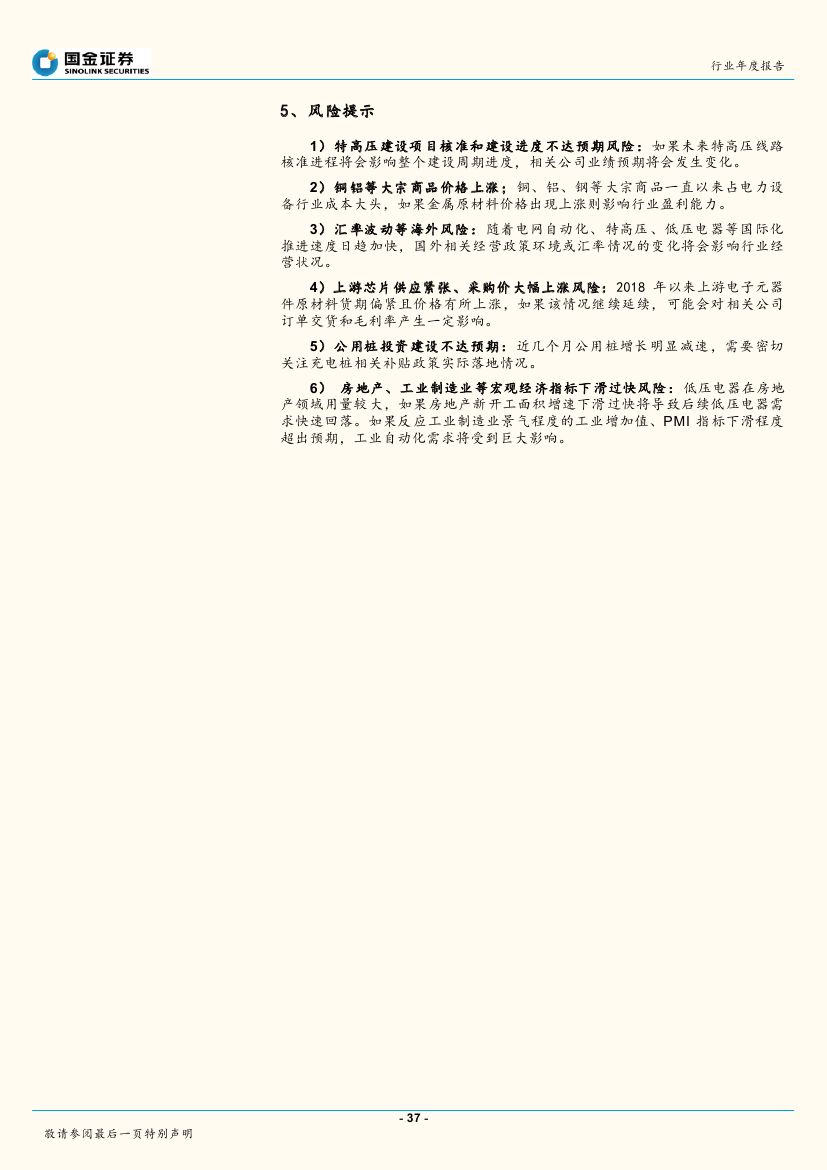 国金证券
SINOLINK SECURITIES

行业年度报告

5、风险提示

1）特高压建设项目核准和建设进度不达预期风险：如果未来特高压线路核准进程将会影响整个建设周期进度，相关公司业绩预期将会发生变化。

2）铜铝等大宗商品价格上涨：铜、铝、钢等大宗商品一直以来占电力设备行业成本大头，如果金属原材料价格出现上涨则影响行业盈利能力。

3）汇率波动等海外风险：随着电网自动化、特高压、低压电器等国际化推进速度日趋加快，国外相关经营政策环境或汇率情况的变化将会影响行业经营状况。

4）上游芯片供应紧张、采购价大幅上涨风险：2018年以来上游电子元器件原材料货期偏紧且价格有所上涨，如果该情况继续延续，可能会对相关公司订单交货和毛利率产生一定影响。

5）公用桩投资建设不达预期：近几个月公用桩增长明显减速，需要密切关注充电桩相关补贴政策实际落地情况。

6）房地产、工业制造业等宏观经济指标下滑过快风险：低压电器在房地产领域用量较大，如果房地产新开工面积增速下滑过快将导致后续低压电器需求快速回落。如果反应工业制造业景气程度的工业增加值、PMI指标下滑程度超出预期，工业自动化需求将受到巨大影响。

- 37 -

敬请参阅最后一页特别声明